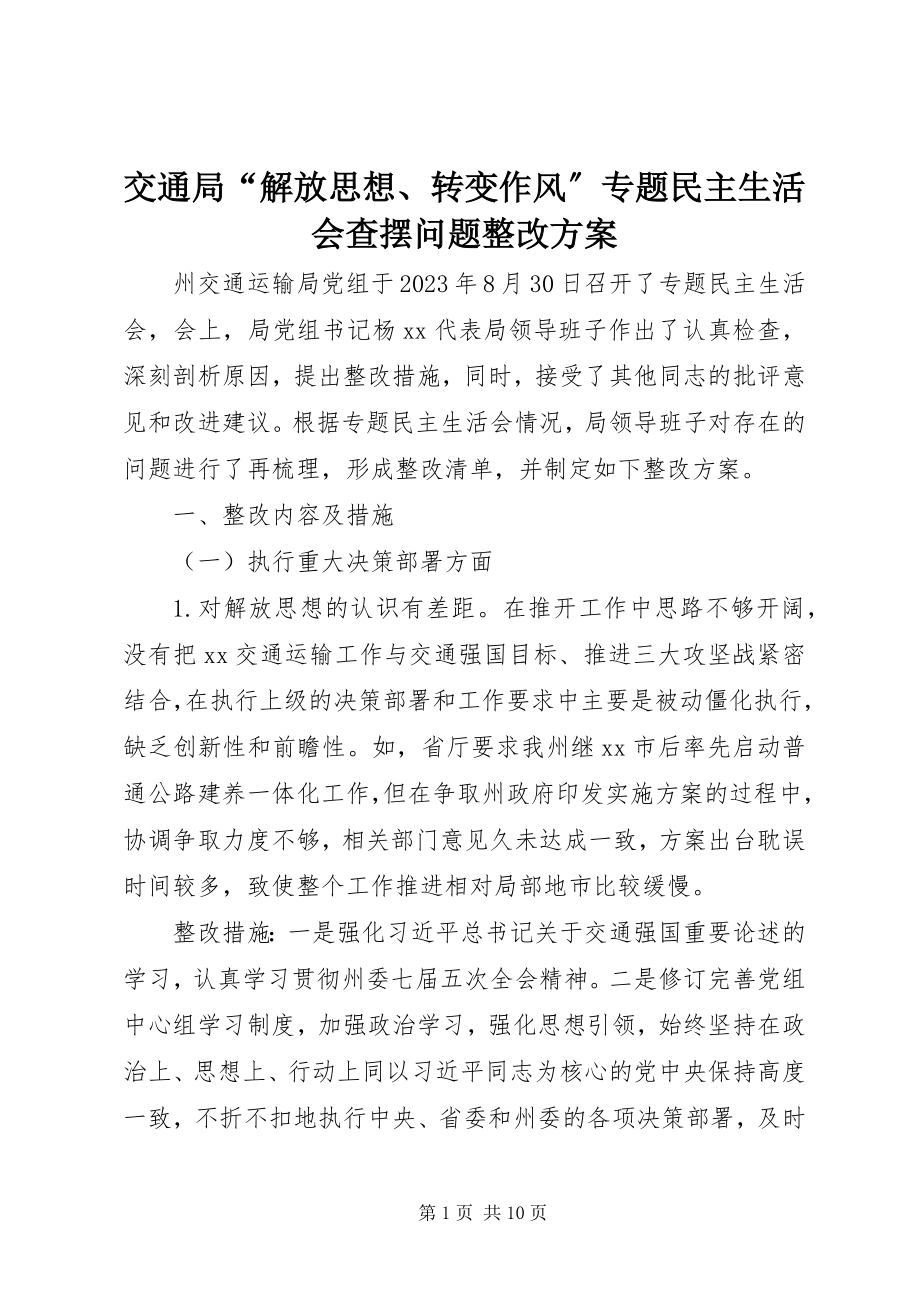 交通局“解放思想、转变作风”专题民主生活会查摆问题整改方案

州交通运输局党组于2023年8月30日召开了专题民主生活会，会上，局党组书记杨xx代表局领导班子作出了认真检查，深刻剖析原因，提出整改措施，同时，接受了其他同志的批评意见和改进建议。根据专题民主生活会情况，局领导班子对存在的问题进行了再梳理，形成整改清单，并制定如下整改方案。

一、整改内容及措施

（一）执行重大决策部署方面

1.对解放思想的认识有差距。在推开工作中思路不够开阔，没有把xx交通运输工作与交通强国目标、推进三大攻坚战紧密结合,在执行上级的决策部署和工作要求中主要是被动僵化执行，缺乏创新性和前瞻性。如，省厅要求我州继xx市后率先启动普通公路建养一体化工作,但在争取州政府印发实施方案的过程中，协调争取力度不够，相关部门意见久未达成一致，方案出台耽误时间较多，致使整个工作推进相对局部地市比较缓慢。

整改措施：一是强化习近平总书记关于交通强国重要论述的学习，认真学习贯彻州委七届五次全会精神。二是修订完善党组中心组学习制度，加强政治学习，强化思想引领，始终坚持在政治上、思想上、行动上同以习近平同志为核心的党中央保持高度一致，不折不扣地执行中央、省委和州委的各项决策部署，及时

第1页 共10页